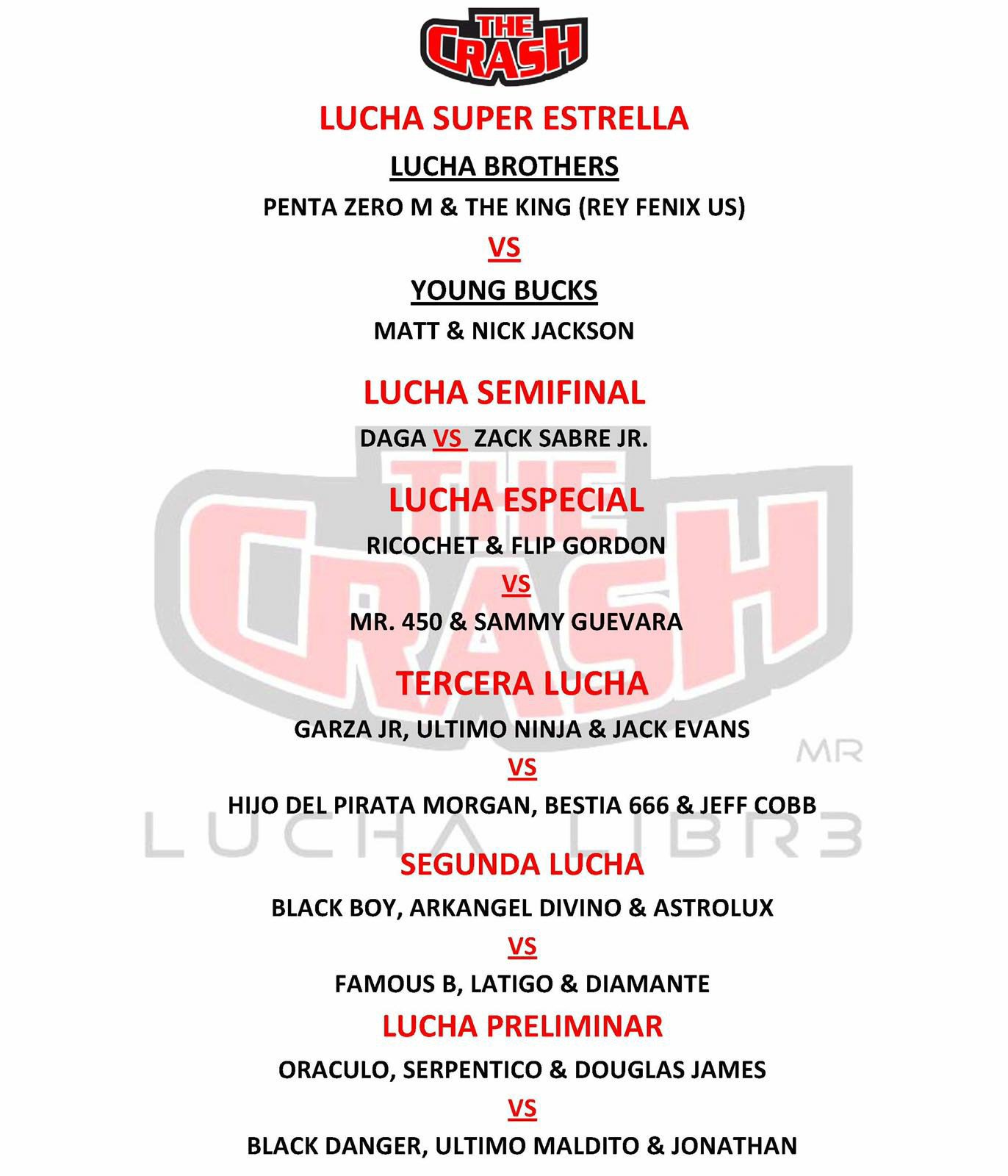 THE CRASH

LUCHA SUPER ESTRELLA

LUCHA BROTHERS

PENTA ZERO M & THE KING (REY FENIX US)

VS

YOUNG BUCKS

MATT & NICK JACKSON

LUCHA SEMIFINAL

DAGA VS ZACK SABRE JR.

LUCHA ESPECIAL

RICOCHET & FLIP GORDON

VS

MR. 450 & SAMMY GUEVARA

TERCERA LUCHA

GARZA JR, ULTIMO NINJA & JACK EVANS

VS

HIJO DEL PIRATA MORGAN, BESTIA 666 & JEFF COBB

SEGUNDA LUCHA

BLACK BOY, ARKANGEL DIVINO & ASTROLUX

VS

FAMOUS B, LATIGO & DIAMANTE

LUCHA PRELIMINAR

ORACULO, SERPENTICO & DOUGLAS JAMES

VS

BLACK DANGER, ULTIMO MALDITO & JONATHAN

THE CRASH MR LUCHA LIBR3